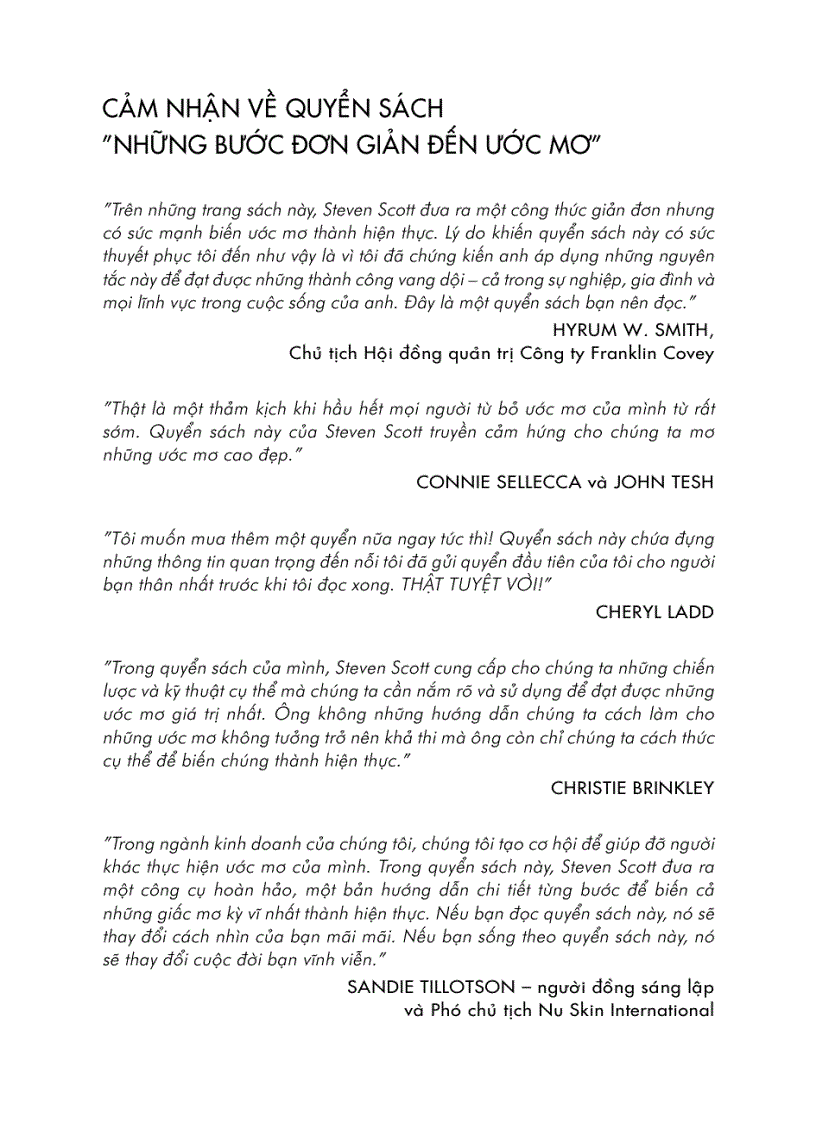 CẢM NHẬN VỀ QUYỂN SÁCH
"NHỮNG BƯỚC ĐƠN GIẢN ĐẾN ƯỚC MƠ"

"Trên những trang sách này, Steven Scott đưa ra một công thức giản đơn nhưng có sức mạnh biến ước mơ thành hiện thực. Lý do khiến quyển sách này có sức thuyết phục tôi đến như vậy là vì tôi đã chứng kiến anh áp dụng những nguyên tắc này để đạt được những thành công vang dội – cả trong sự nghiệp, gia đình và mọi lĩnh vực trong cuộc sống của anh. Đây là một quyển sách bạn nên đọc."

HYRUM W. SMITH,
Chủ tịch Hội đồng quản trị Công ty Franklin Covey

"Thật là một thảm kịch khi hầu hết mọi người từ bỏ ước mơ của mình từ rất sớm. Quyển sách này của Steven Scott truyền cảm hứng cho chúng ta mơ những ước mơ cao đẹp."

CONNIE SELLECCA và JOHN TESH

"Tôi muốn mua thêm một quyển nữa ngay tức thì! Quyển sách này chứa đựng những thông tin quan trọng đến nỗi tôi đã gửi quyển đầu tiên của tôi cho người bạn thân nhất trước khi tôi đọc xong. THẬT TUYỆT VỜI!"

CHERYL LADD

"Trong quyển sách của mình, Steven Scott cung cấp cho chúng ta những chiến lược và kỹ thuật cụ thể mà chúng ta cần nắm rõ và sử dụng để đạt được những ước mơ giá trị nhất. Ông không những hướng dẫn chúng ta cách làm cho những ước mơ không tưởng trở nên khả thi mà ông còn chỉ chúng ta cách thức cụ thể để biến chúng thành hiện thực."

CHRISTIE BRINKLEY

"Trong ngành kinh doanh của chúng tôi, chúng tôi tạo cơ hội để giúp đỡ người khác thực hiện ước mơ của mình. Trong quyển sách này, Steven Scott đưa ra một công cụ hoàn hảo, một bản hướng dẫn chi tiết từng bước để biến cả những giấc mơ kỳ vĩ nhất thành hiện thực. Nếu bạn đọc quyển sách này, nó sẽ thay đổi cách nhìn của bạn mãi mãi. Nếu bạn sống theo quyển sách này, nó sẽ thay đổi cuộc đời bạn vĩnh viễn."

SANDIE TILLOTSON – người đồng sáng lập
và Phó chủ tịch Nu Skin International